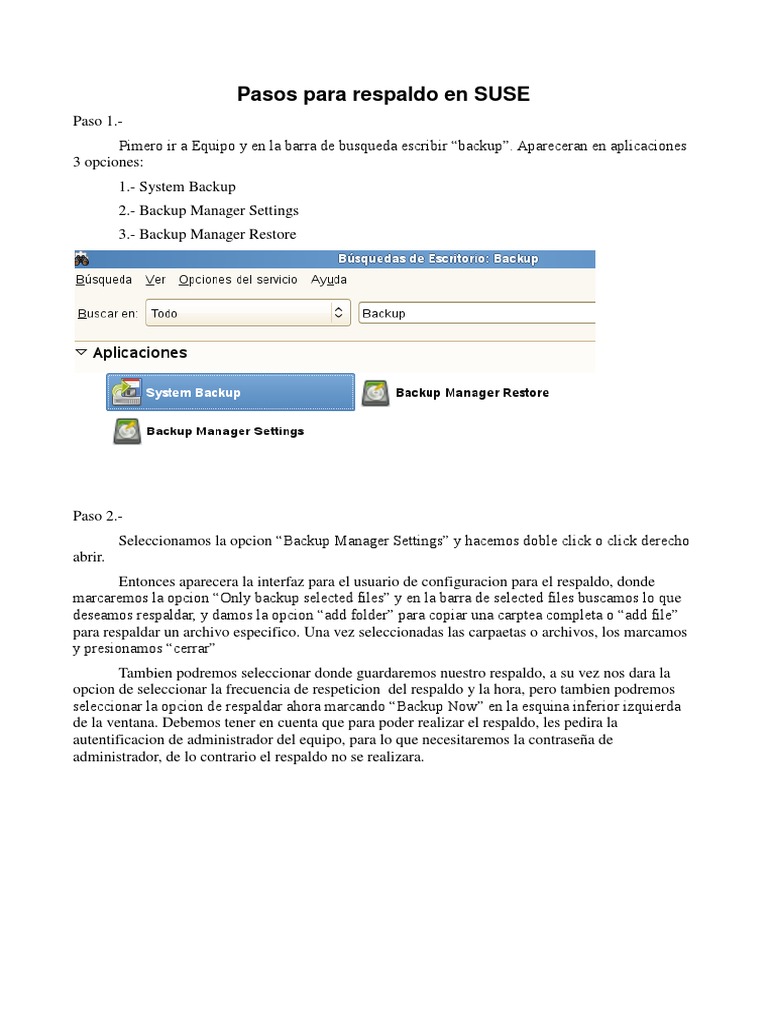 Pasos para respaldo en SUSE

Paso 1.-

Pimero ir a Equipo y en la barra de busqueda escribir “backup”. Apareceran en aplicaciones 3 opciones:

1.- System Backup

2.- Backup Manager Settings

3.- Backup Manager Restore

Búsquedas de Escritorio: Backup

Búsqueda Ver Opciones del servicio Ayuda

Buscar en: Todo Backup

Aplicaciones

System Backup

Backup Manager Restore

Backup Manager Settings

Paso 2.-

Seleccionamos la opcion “Backup Manager Settings” y hacemos doble click o click derecho abrir.

Entonces aparecera la interfaz para el usuario de configuracion para el respaldo, donde marcaremos la opcion “Only backup selected files” y en la barra de selected files buscamos lo que deseamos respaldar, y damos la opcion “add folder” para copiar una carptea completa o “add file” para respaldar un archivo especifico. Una vez seleccionadas las carpaetas o archivos, los marcamos y presionamos “cerrar”

Tambien podremos seleccionar donde guardaremos nuestro respaldo, a su vez nos dara la opcion de seleccionar la frecuencia de respeticion del respaldo y la hora, pero tambien podremos seleccionar la opcion de respaldar ahora marcando “Backup Now” en la esquina inferior izquierda de la ventana. Debemos tener en cuenta que para poder realizar el respaldo, les pedira la autentificacion de administrador del equipo, para lo que necesitaremos la contraseña de administrador, de lo contrario el respaldo no se realizara.